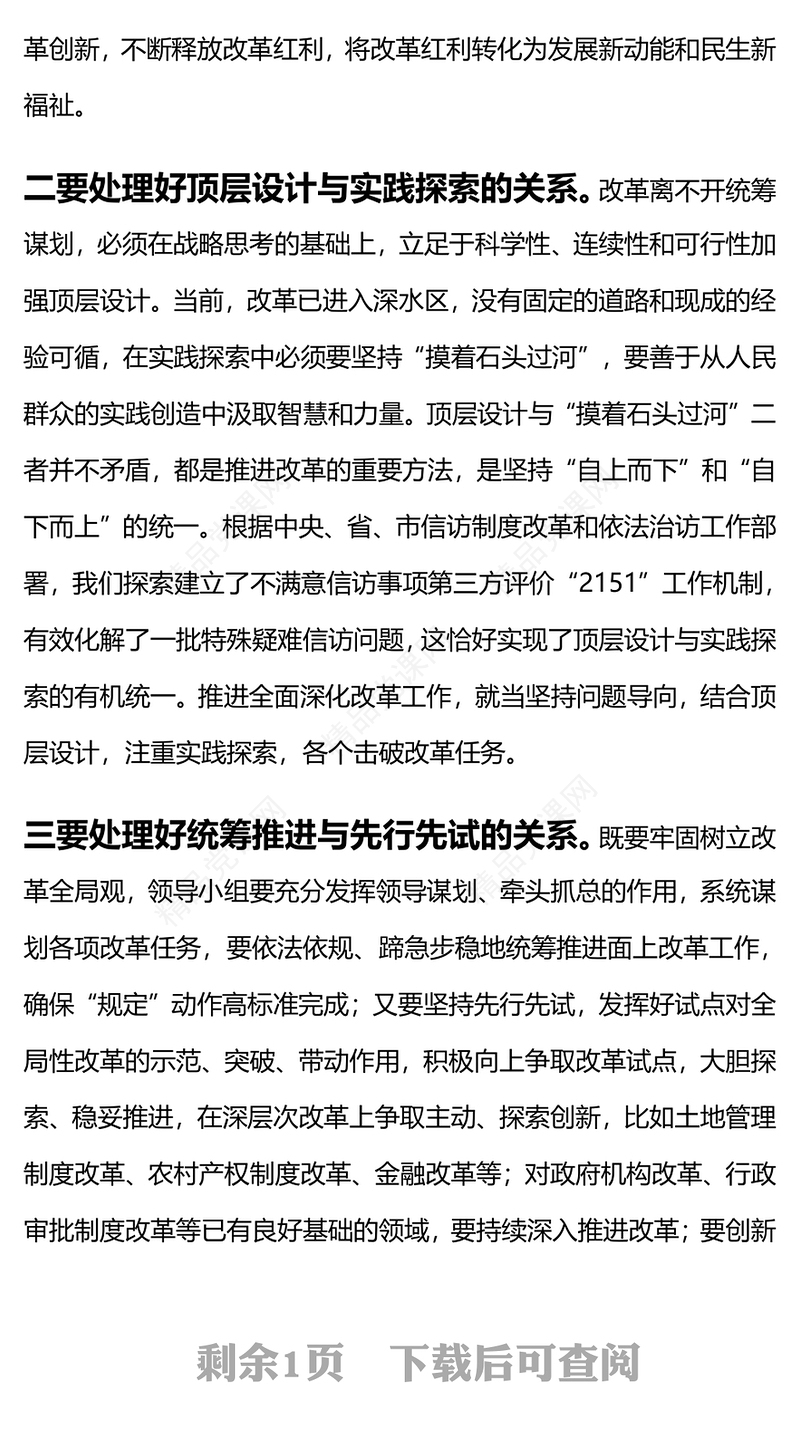 革创新，不断释放改革红利，将改革红利转化为发展新动能和民生新福祉。

二要处理好顶层设计与实践探索的关系。改革离不开统筹谋划，必须在战略思考的基础上，立足于科学性、连续性和可行性加强顶层设计。当前，改革已进入深水区，没有固定的道路和现成的经验可循，在实践探索中必须要坚持“摸着石头过河”，要善于从人民群众的实践创造中汲取智慧和力量。顶层设计与“摸着石头过河”二者并不矛盾，都是推进改革的重要方法，是坚持“自上而下”和“自下而上”的统一。根据中央、省、市信访制度改革和依法治访工作部署，我们探索建立了不满意信访事项第三方评价“2151”工作机制，有效化解了一批特殊疑难信访问题，这恰好实现了顶层设计与实践探索的有机统一。推进全面深化改革工作，就当坚持问题导向，结合顶层设计，注重实践探索，各个击破改革任务。

三要处理好统筹推进与先行先试的关系。既要牢固树立改革全局观，领导小组要充分发挥领导谋划、牵头抓总的作用，系统谋划各项改革任务，要依法依规、蹄急步稳地统筹推进面上改革工作，确保“规定”动作高标准完成；又要坚持先行先试，发挥好试点对全局性改革的示范、突破、带动作用，积极向上争取改革试点，大胆探索、稳妥推进，在深层次改革上争取主动、探索创新，比如土地管理制度改革、农村产权制度改革、金融改革等；对政府机构改革、行政审批制度改革等已有良好基础的领域，要持续深入推进改革；要创新

剩余1页　下载后可查阅